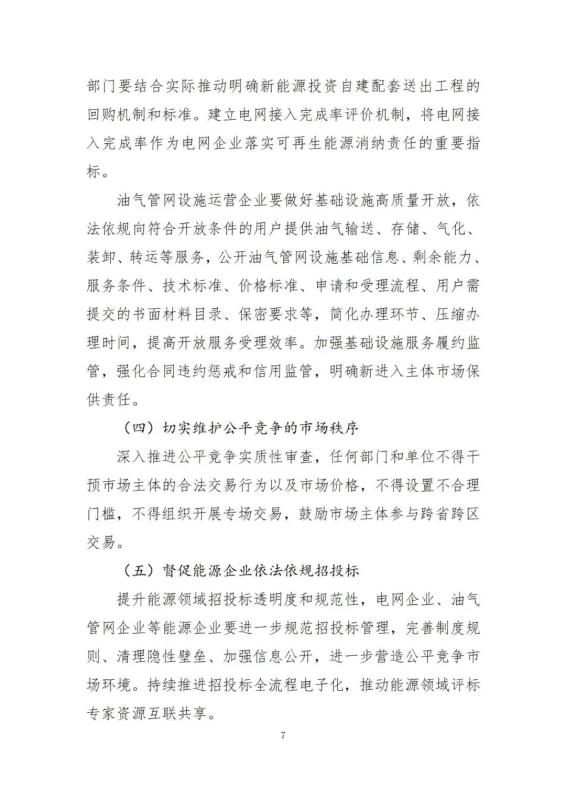 部门要结合实际推动明确新能源投资自建配套送出工程的回购机制和标准。建立电网接入完成率评价机制，将电网接入完成率作为电网企业落实可再生能源消纳责任的重要指标。

油气管网设施运营企业要做好基础设施高质量开放，依法依规向符合开放条件的用户提供油气输送、存储、气化、装卸、转运等服务，公开油气管网设施基础信息、剩余能力、服务条件、技术标准、价格标准、申请和受理流程、用户需提交的书面材料目录、保密要求等，简化办理环节、压缩办理时间，提高开放服务受理效率。加强基础设施服务履约监管，强化合同违约惩戒和信用监管，明确新进入主体市场保供责任。

（四）切实维护公平竞争的市场秩序

深入推进公平竞争实质性审查，任何部门和单位不得干预市场主体的合法交易行为以及市场价格，不得设置不合理门槛，不得组织开展专场交易，鼓励市场主体参与跨省跨区交易。

（五）督促能源企业依法依规招投标

提升能源领域招投标透明度和规范性，电网企业、油气管网企业等能源企业要进一步规范招投标管理，完善制度规则、清理隐性壁垒、加强信息公开，进一步营造公平竞争市场环境。持续推进招投标全流程电子化，推动能源领域评标专家资源互联共享。

7